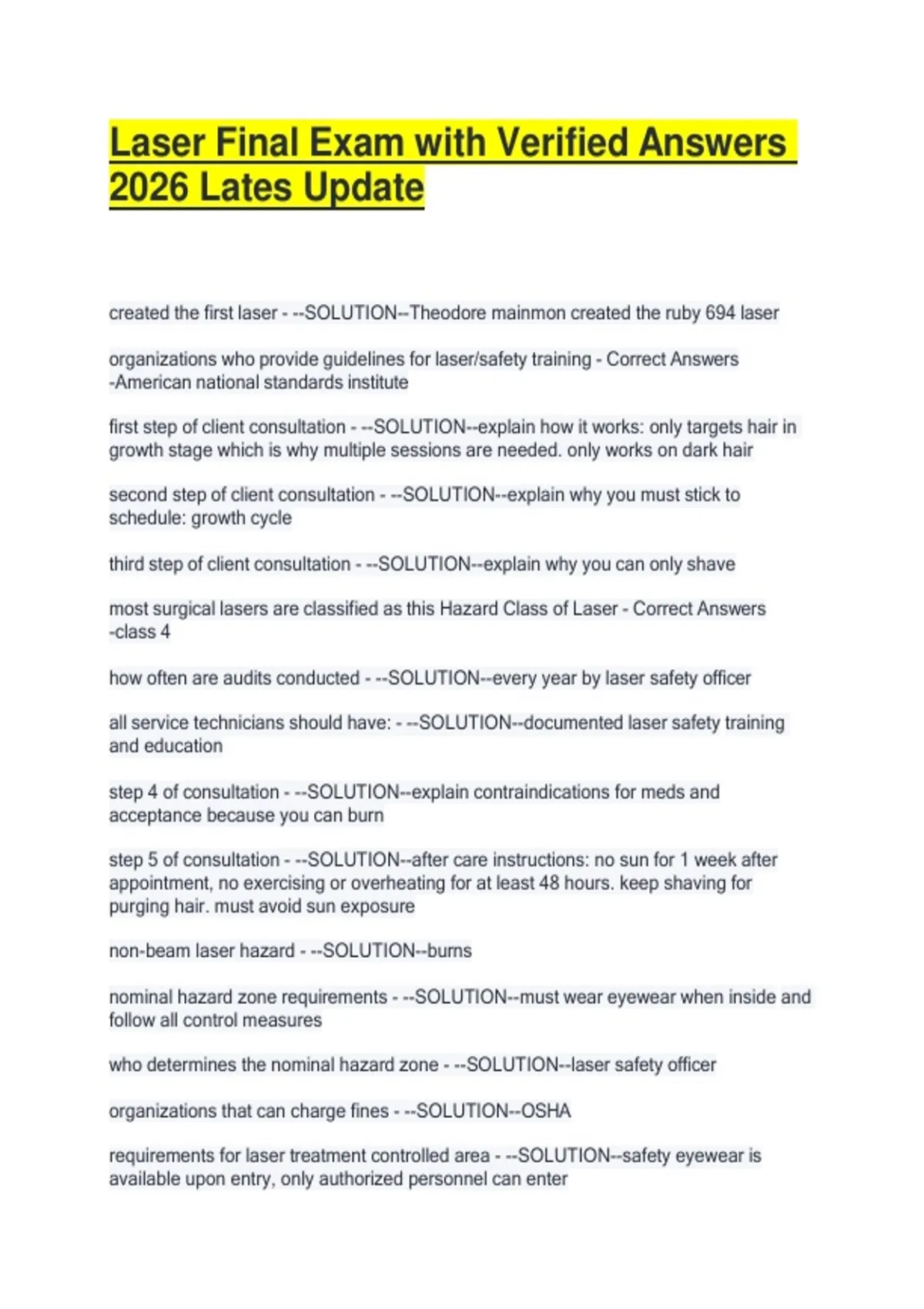 Laser Final Exam with Verified Answers 2026 Lates Update

created the first laser - --SOLUTION--Theodore mainmon created the ruby 694 laser

organizations who provide guidelines for laser/safety training - Correct Answers -American national standards institute

first step of client consultation - --SOLUTION--explain how it works: only targets hair in growth stage which is why multiple sessions are needed. only works on dark hair

second step of client consultation - --SOLUTION--explain why you must stick to schedule: growth cycle

third step of client consultation - --SOLUTION--explain why you can only shave

most surgical lasers are classified as this Hazard Class of Laser - Correct Answers -class 4

how often are audits conducted - --SOLUTION--every year by laser safety officer

all service technicians should have: - --SOLUTION--documented laser safety training and education

step 4 of consultation - --SOLUTION--explain contraindications for meds and acceptance because you can burn

step 5 of consultation - --SOLUTION--after care instructions: no sun for 1 week after appointment, no exercising or overheating for at least 48 hours. keep shaving for purging hair. must avoid sun exposure

non-beam laser hazard - --SOLUTION--burns

nominal hazard zone requirements - --SOLUTION--must wear eyewear when inside and follow all control measures

who determines the nominal hazard zone - --SOLUTION--laser safety officer

organizations that can charge fines - --SOLUTION--OSHA

requirements for laser treatment controlled area - --SOLUTION--safety eyewear is available upon entry, only authorized personnel can enter